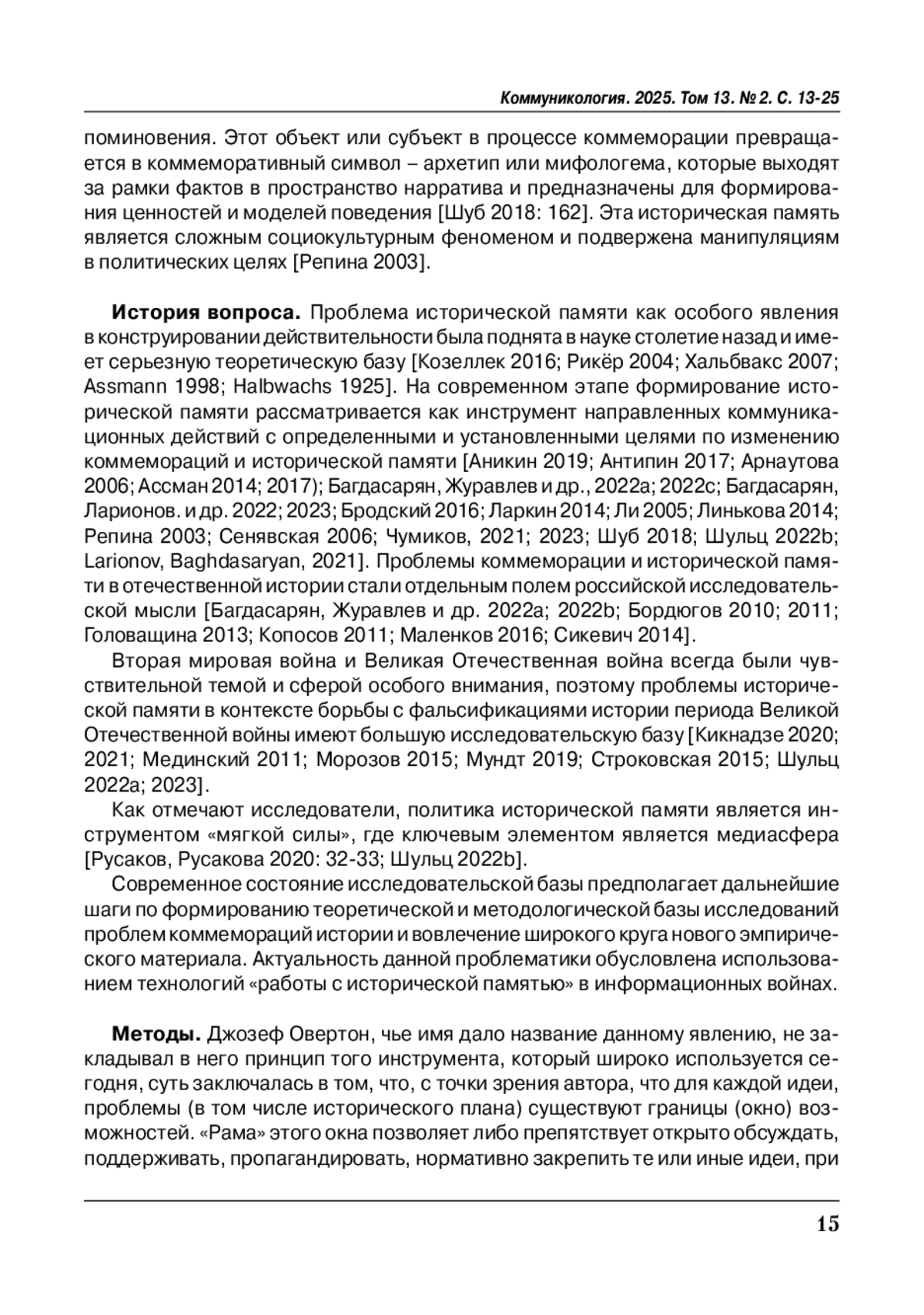 Коммуникология. 2025. Том 13. № 2. С. 13-25

поминовения. Этот объект или субъект в процессе коммеморации превращается в коммеморативный символ – архетип или мифологема, которые выходят за рамки фактов в пространство нарратива и предназначены для формирования ценностей и моделей поведения [Шуб 2018: 162]. Эта историческая память является сложным социокультурным феноменом и подвержена манипуляциям в политических целях [Репина 2003].

**История вопроса.** Проблема исторической памяти как особого явления в конструировании действительности была поднята в науке столетие назад и имеет серьезную теоретическую базу [Козеллек 2016; Рикёр 2004; Хальбвакс 2007; Assmann 1998; Halbwachs 1925]. На современном этапе формирование исторической памяти рассматривается как инструмент направленных коммуникационных действий с определенными и установленными целями по изменению коммемораций и исторической памяти [Аникин 2019; Антипин 2017; Арнаутова 2006; Ассман 2014; 2017); Багдасарян, Журавлев и др., 2022a; 2022c; Багдасарян, Ларионов. и др. 2022; 2023; Бродский 2016; Ларкин 2014; Ли 2005; Линькова 2014; Репина 2003; Сенявская 2006; Чумиков, 2021; 2023; Шуб 2018; Шульц 2022b; Larionov, Baghdasaryan, 2021]. Проблемы коммеморации и исторической памяти в отечественной истории стали отдельным полем российской исследовательской мысли [Багдасарян, Журавлев и др. 2022a; 2022b; Бордюгов 2010; 2011; Головащина 2013; Копосов 2011; Маленков 2016; Сикевич 2014].

Вторая мировая война и Великая Отечественная война всегда были чувствительной темой и сферой особого внимания, поэтому проблемы исторической памяти в контексте борьбы с фальсификациями истории периода Великой Отечественной войны имеют большую исследовательскую базу [Кикнадзе 2020; 2021; Мединский 2011; Морозов 2015; Мундт 2019; Строковская 2015; Шульц 2022a; 2023].

Как отмечают исследователи, политика исторической памяти является инструментом «мягкой силы», где ключевым элементом является медиасфера [Русаков, Русакова 2020: 32-33; Шульц 2022b].

Современное состояние исследовательской базы предполагает дальнейшие шаги по формированию теоретической и методологической базы исследований проблем коммемораций истории и вовлечение широкого круга нового эмпирического материала. Актуальность данной проблематики обусловлена использованием технологий «работы с исторической памятью» в информационных войнах.

**Методы.** Джозеф Овертон, чье имя дало название данному явлению, не закладывал в него принцип того инструмента, который широко используется сегодня, суть заключалась в том, что, с точки зрения автора, что для каждой идеи, проблемы (в том числе исторического плана) существуют границы (окно) возможностей. «Рама» этого окна позволяет либо препятствует открыто обсуждать, поддерживать, пропагандировать, нормативно закрепить те или иные идеи, при

15